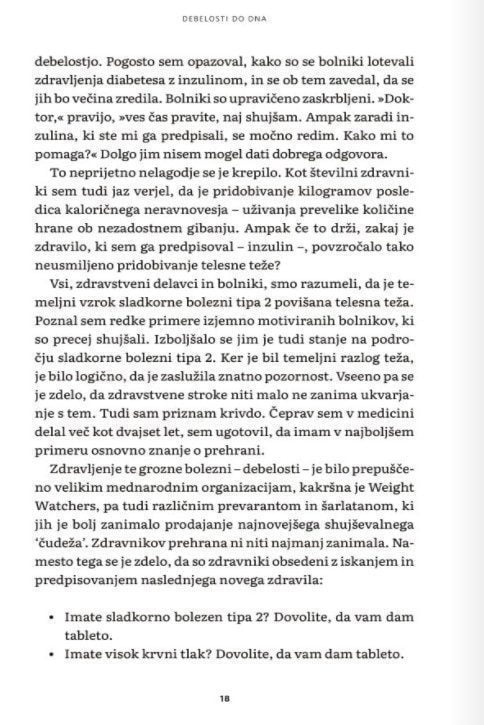 DEBELOSTI DO DNA

debelostjo. Pogosto sem opazoval, kako so se bolniki lotevali zdravljenja diabetesa z inzulinom, in se ob tem zavedal, da se jih bo večina zredila. Bolniki so upravičeno zaskrbljeni. »Doktor,« pravijo, »ves čas pravite, naj shujšam. Ampak zaradi inzulina, ki ste mi ga predpisali, se močno redim. Kako mi to pomaga?« Dolgo jim nisem mogel dati dobrega odgovora.

To neprijetno nelagodje se je krepilo. Kot številni zdravniki sem tudi jaz verjel, da je pridobivanje kilogramov posledica kaloričnega neravnovesja – uživanja prevelike količine hrane ob nezadostnem gibanju. Ampak če to drži, zakaj je zdravilo, ki sem ga predpisoval – inzulin –, povzročalo tako neusmiljeno pridobivanje telesne teže?

Vsi, zdravstveni delavci in bolniki, smo razumeli, da je temeljni vzrok sladkorne bolezni tipa 2 povišana telesna teža. Poznal sem redke primere izjemno motiviranih bolnikov, ki so precej shujšali. Izboljšalo se jim je tudi stanje na področju sladkorne bolezni tipa 2. Ker je bil temeljni razlog teža, je bilo logično, da je zaslužila znatno pozornost. Vseeno pa se je zdelo, da zdravstvene stroke niti malo ne zanima ukvarjanje s tem. Tudi sam priznam krivdo. Čeprav sem v medicini delal več kot dvajset let, sem ugotovil, da imam v najboljšem primeru osnovno znanje o prehrani.

Zdravljenje te grozne bolezni – debelosti – je bilo prepuščeno velikim mednarodnim organizacijam, kakršna je Weight Watchers, pa tudi različnim prevarantom in šarlatanom, ki jih je bolj zanimalo prodajanje najnovejšega shujševalnega 'čudeža'. Zdravnikov prehrana ni niti najmanj zanimala. Namesto tega se je zdelo, da so zdravniki obsedeni z iskanjem in predpisovanjem naslednjega novega zdravila:

• Imate sladkorno bolezen tipa 2? Dovolite, da vam dam tableto.
• Imate visok krvni tlak? Dovolite, da vam dam tableto.

18